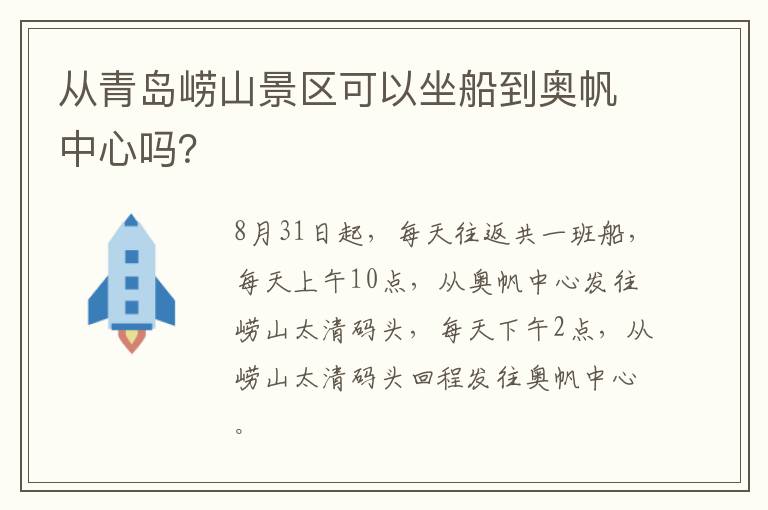 从青岛崂山景区可以坐船到奥帆中心吗?

8月31日起，每天往返共一班船，每天上午10点，从奥帆中心发往崂山太清码头，每天下午2点，从崂山太清码头回程发往奥帆中心。